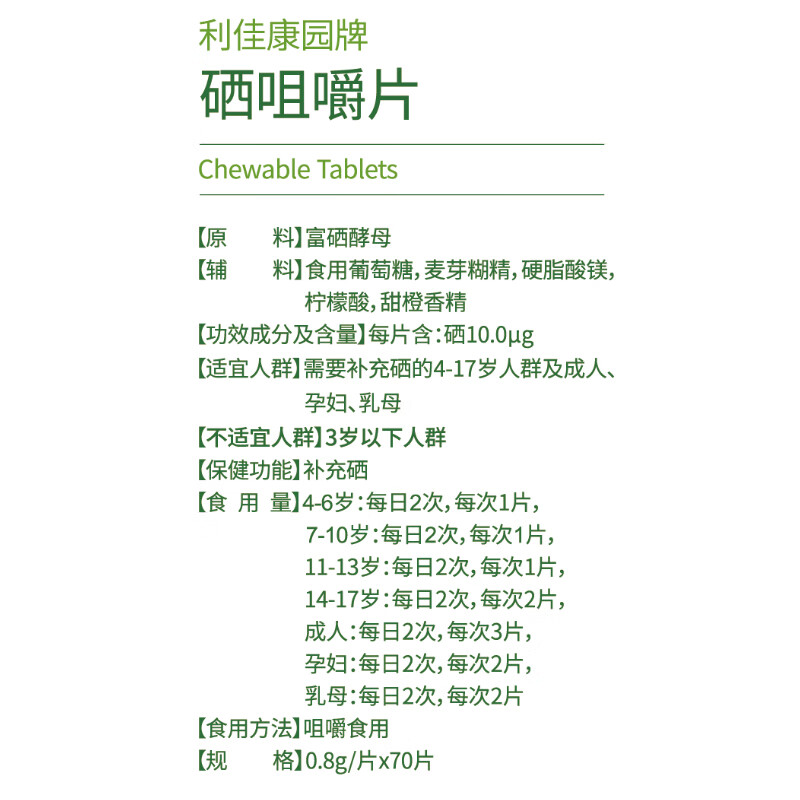 利佳康园牌
硒咀嚼片

Chewable Tablets

【原　　料】富硒酵母
【辅　　料】食用葡萄糖，麦芽糊精，硬脂酸镁，柠檬酸，甜橙香精
【功效成分及含量】每片含：硒10.0μg
【适宜人群】需要补充硒的4-17岁人群及成人、孕妇、乳母
【不适宜人群】3岁以下人群
【保健功能】补充硒
【食 用 量】4-6岁：每日2次，每次1片，
7-10岁：每日2次，每次1片，
11-13岁：每日2次，每次1片，
14-17岁：每日2次，每次2片，
成人：每日2次，每次3片，
孕妇：每日2次，每次2片，
乳母：每日2次，每次2片
【食用方法】咀嚼食用
【规　　格】0.8g/片x70片